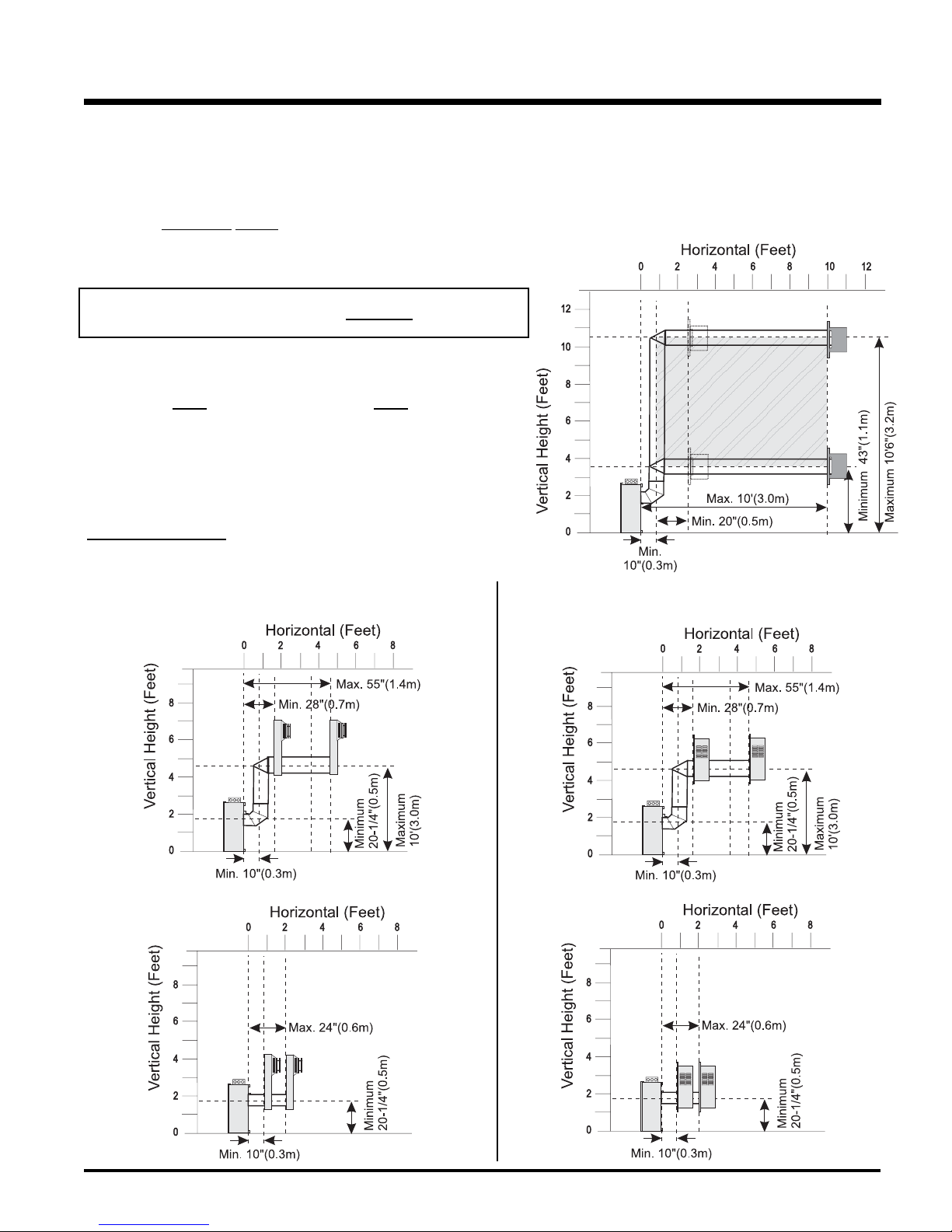 Horizontal (Feet)
0 2 4 6 8 10 12
Vertical Height (Feet)
12
10
8
6
4
2
0
Max. 10'(3.0m)
Min. 20"(0.5m)
Min. 10"(0.3m)
Minimum 43"(1.1m)
Maximum 10'6"(3.2m)

Horizontal (Feet)
0 2 4 6 8
Vertical Height (Feet)
8
6
4
2
0
Max. 55"(1.4m)
Min. 28"(0.7m)
Minimum 20-1/4"(0.5m)
Maximum 10'(3.0m)
Min. 10"(0.3m)

Horizontal (Feet)
0 2 4 6 8
Vertical Height (Feet)
8
6
4
2
0
Max. 55"(1.4m)
Min. 28"(0.7m)
Minimum 20-1/4"(0.5m)
Maximum 10'(3.0m)
Min. 10"(0.3m)

Horizontal (Feet)
0 2 4 6 8
Vertical Height (Feet)
8
6
4
2
0
Max. 24"(0.6m)
Minimum 20-1/4"(0.5m)
Min. 10"(0.3m)

Horizontal (Feet)
0 2 4 6 8
Vertical Height (Feet)
8
6
4
2
0
Max. 24"(0.6m)
Minimum 20-1/4"(0.5m)
Min. 10"(0.3m)